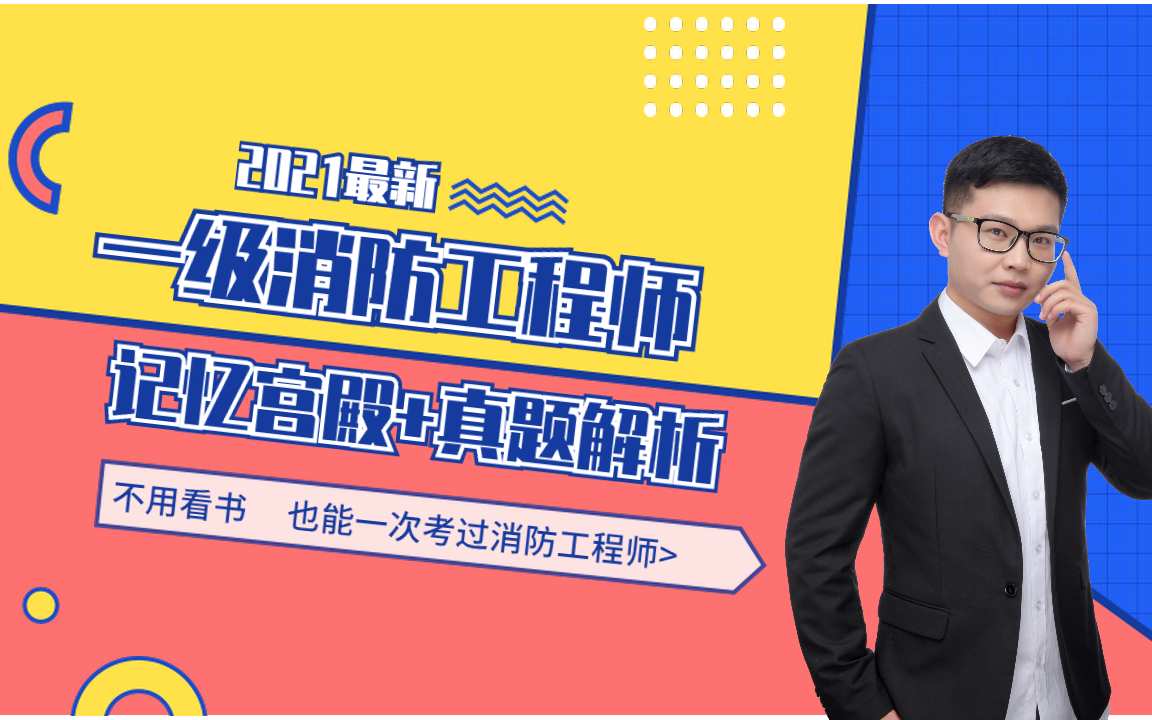 2021最新

一级消防工程师

记忆宫殿+真题解析

不用看书 也能一次考过消防工程师>